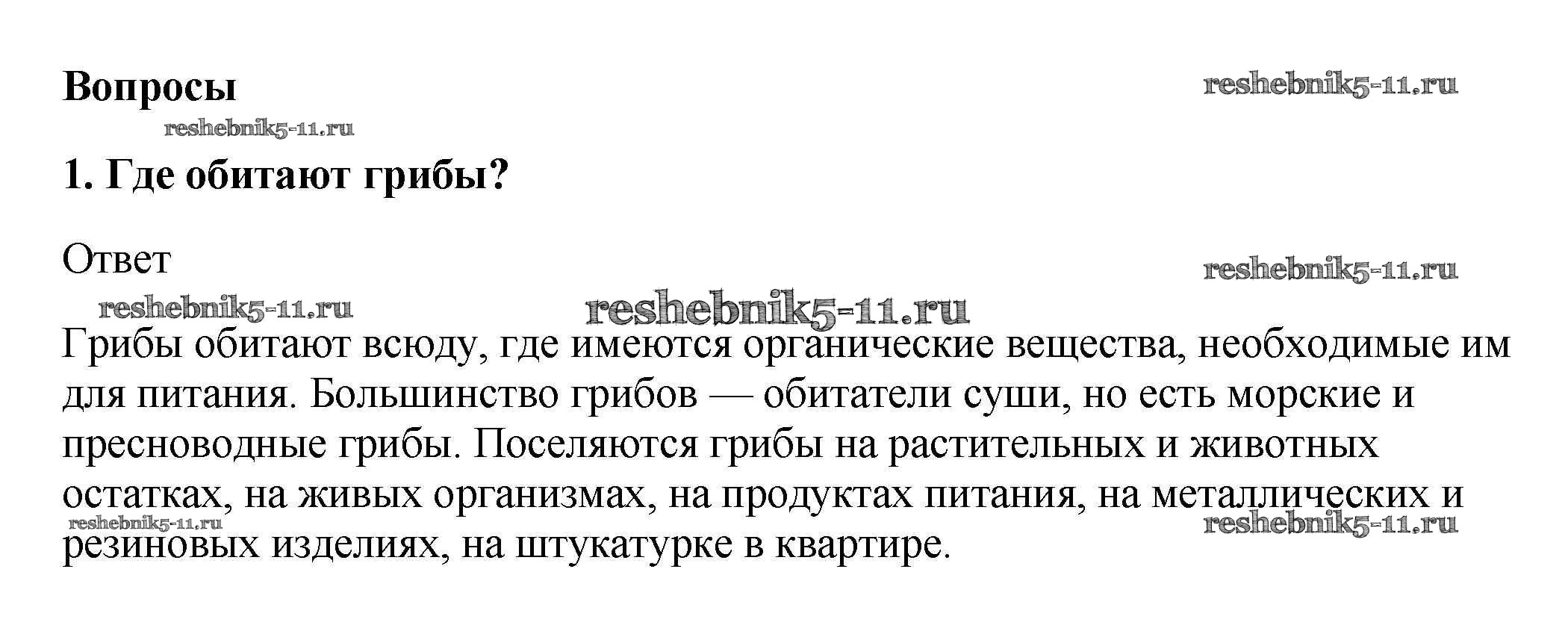 Вопросы

1. Где обитают грибы?

Ответ

Грибы обитают всюду, где имеются органические вещества, необходимые им для питания. Большинство грибов — обитатели суши, но есть морские и пресноводные грибы. Поселяются грибы на растительных и животных остатках, на живых организмах, на продуктах питания, на металлических и резиновых изделиях, на штукатурке в квартире.

reshebnik5-11.ru